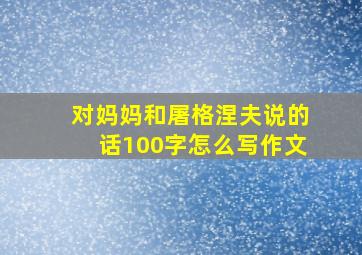 对妈妈和屠格涅夫说的话100字怎么写作文